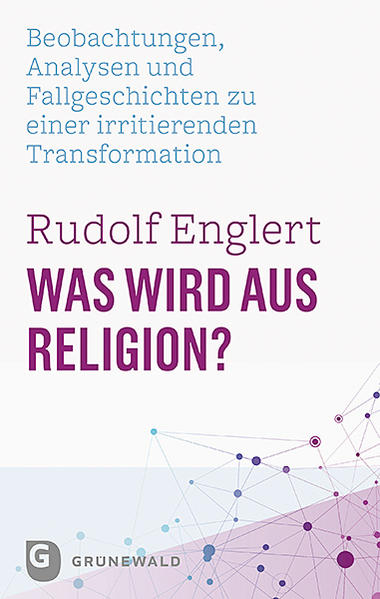 Beobachtungen, Analysen und Fallgeschichten zu einer irritierenden Transformation

Rudolf Englert

WAS WIRD AUS RELIGION?

G GRÜNEWALD